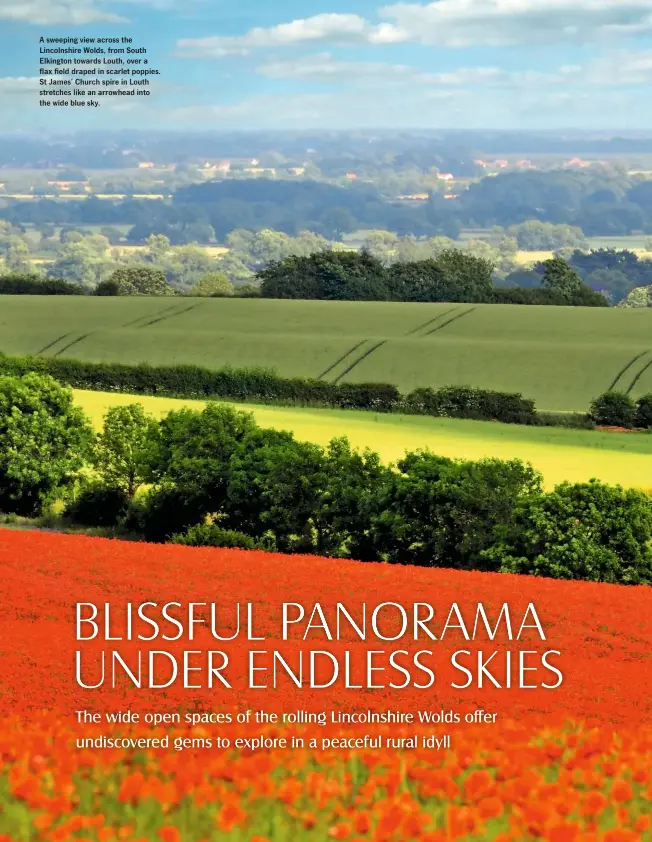 A sweeping view across the Lincolnshire Wolds, from South Elkington towards Louth, over a flax field draped in scarlet poppies. St James' Church spire in Louth stretches like an arrowhead into the wide blue sky.

BLISSFUL PANORAMA UNDER ENDLESS SKIES

The wide open spaces of the rolling Lincolnshire Wolds offer undiscovered gems to explore in a peaceful rural idyll